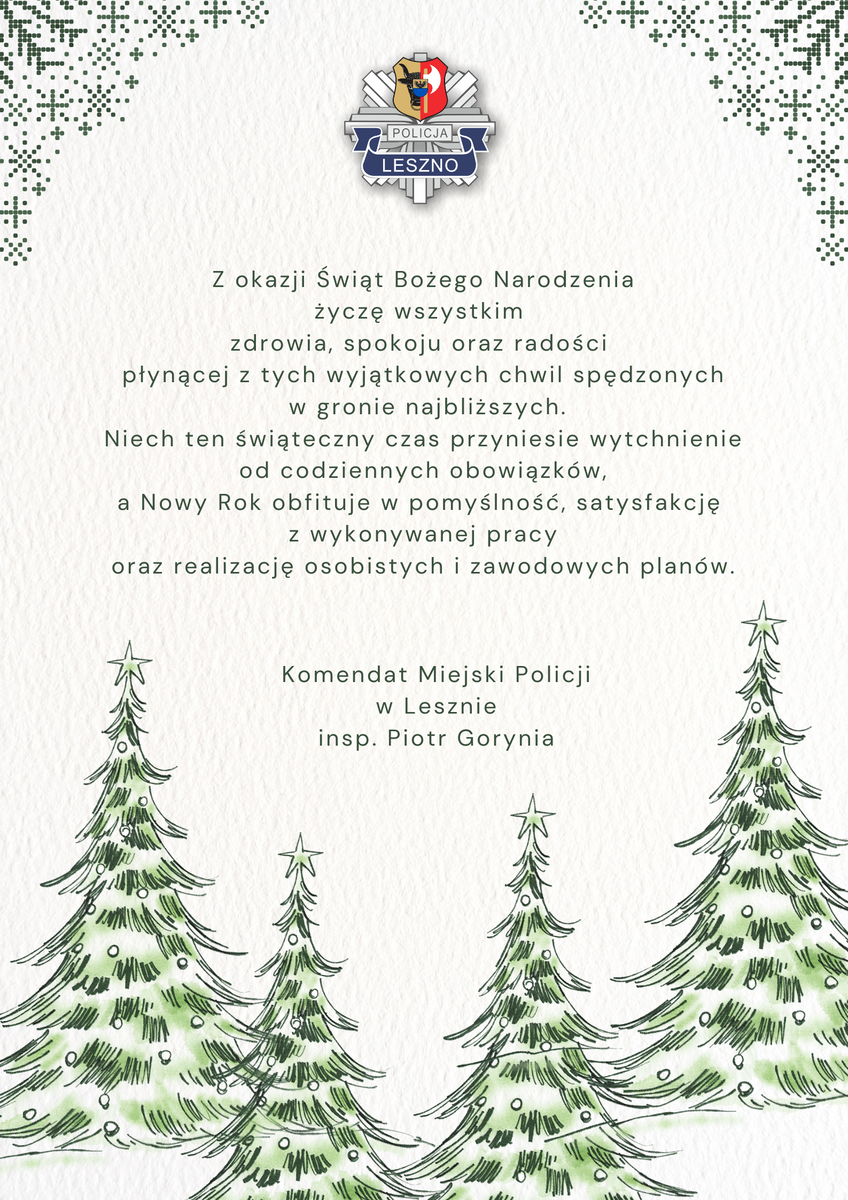 POLICJA
LESZNO

Z okazji Świąt Bożego Narodzenia
życzę wszystkim
zdrowia, spokoju oraz radości
płynącej z tych wyjątkowych chwil spędzonych
w gronie najbliższych.
Niech ten świąteczny czas przyniesie wytchnienie
od codziennych obowiązków,
a Nowy Rok obfituje w pomyślność, satysfakcję
z wykonywanej pracy
oraz realizację osobistych i zawodowych planów.

Komendat Miejski Policji
w Lesznie
insp. Piotr Gorynia